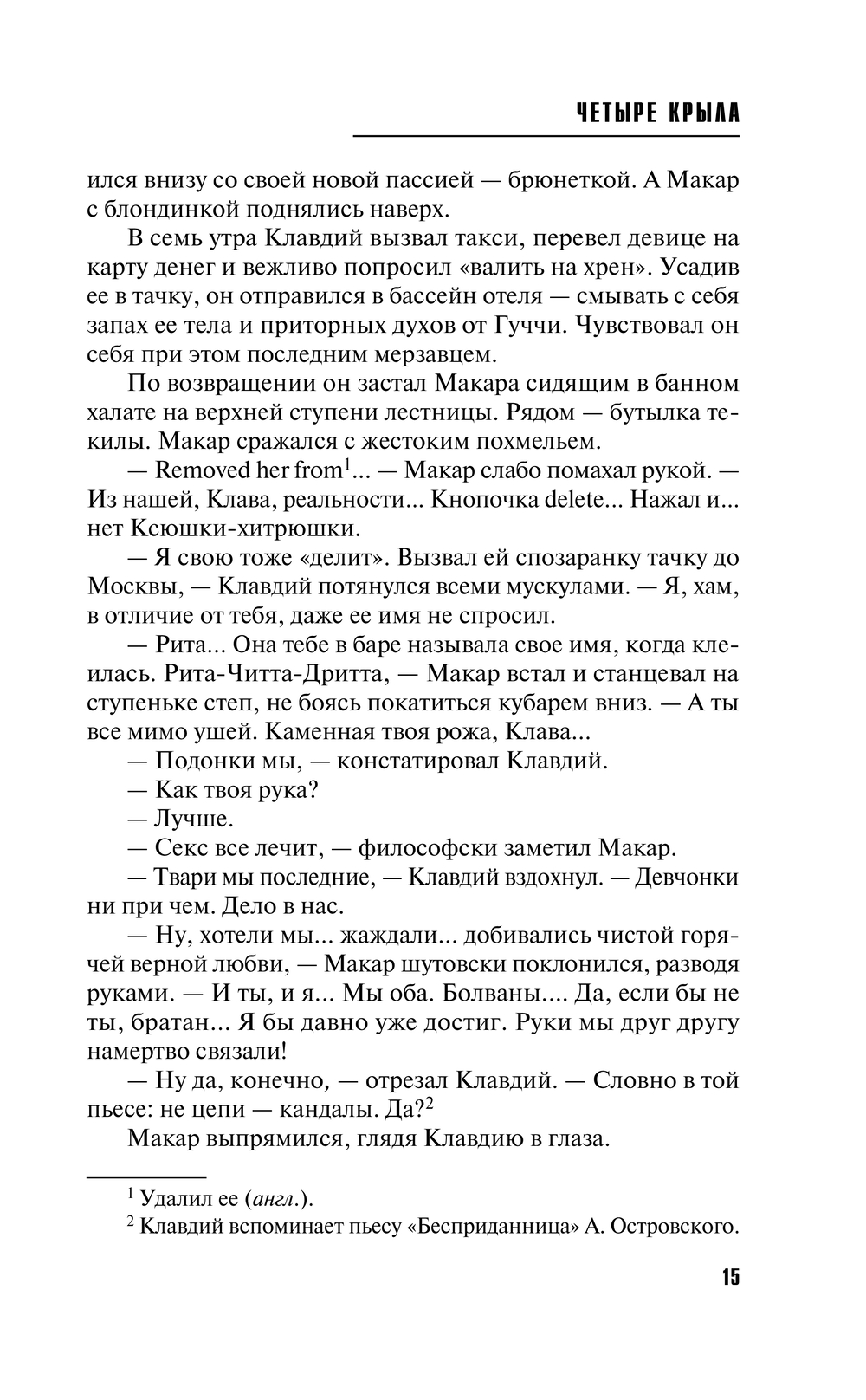 ЧЕТЫРЕ КРЫЛА

ился внизу со своей новой пассией — брюнеткой. А Макар с блондинкой поднялись наверх.

В семь утра Клавдий вызвал такси, перевел девице на карту денег и вежливо попросил «валить на хрен». Усадив ее в тачку, он отправился в бассейн отеля — смывать с себя запах ее тела и приторных духов от Гуччи. Чувствовал он себя при этом последним мерзавцем.

По возвращении он застал Макара сидящим в банном халате на верхней ступени лестницы. Рядом — бутылка текилы. Макар сражался с жестоким похмельем.

— Removed her from$^1$... — Макар слабо помахал рукой. — Из нашей, Клава, реальности... Кнопочка delete... Нажал и... нет Ксюшки-хитрюшки.

— Я свою тоже «делит». Вызвал ей спозаранку тачку до Москвы, — Клавдий потянулся всеми мускулами. — Я, хам, в отличие от тебя, даже ее имя не спросил.

— Рита... Она тебе в баре называла свое имя, когда клеилась. Рита-Читта-Дритта, — Макар встал и станцевал на ступеньке степ, не боясь покатиться кубарем вниз. — А ты все мимо ушей. Каменная твоя рожа, Клава...

— Подонки мы, — констатировал Клавдий.

— Как твоя рука?

— Лучше.

— Секс все лечит, — философски заметил Макар.

— Твари мы последние, — Клавдий вздохнул. — Девчонки ни при чем. Дело в нас.

— Ну, хотели мы... жаждали... добивались чистой горячей верной любви, — Макар шутовски поклонился, разводя руками. — И ты, и я... Мы оба. Болваны.... Да, если бы не ты, братан... Я бы давно уже достиг. Руки мы друг другу намертво связали!

— Ну да, конечно, — отрезал Клавдий. — Словно в той пьесе: не цепи — кандалы. Да?$^2$

Макар выпрямился, глядя Клавдию в глаза.

$^1$ Удалил ее (англ.).

$^2$ Клавдий вспоминает пьесу «Бесприданница» А. Островского.

15